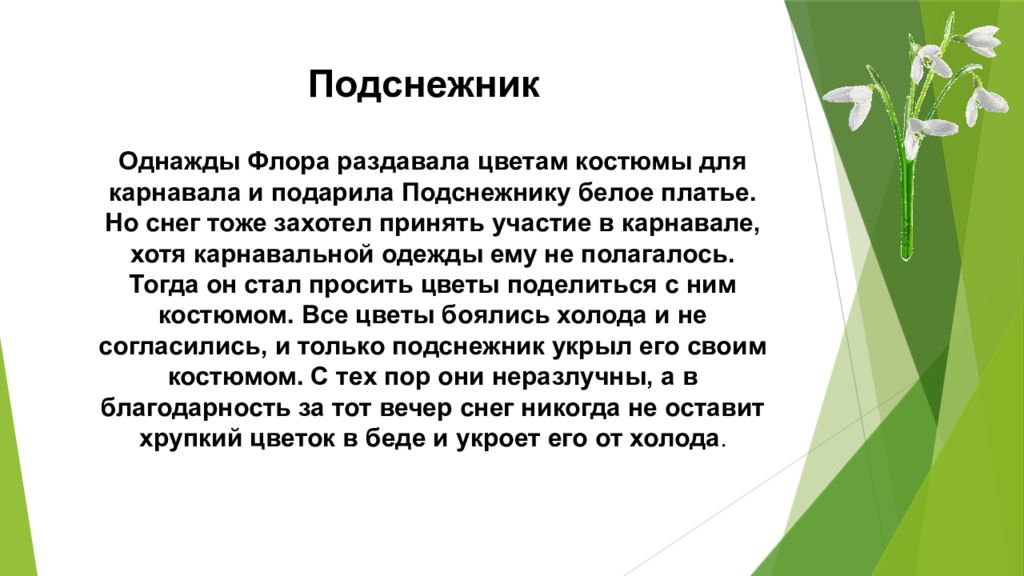 Подснежник

Однажды Флора раздавала цветам костюмы для карнавала и подарила Подснежнику белое платье. Но снег тоже захотел принять участие в карнавале, хотя карнавальной одежды ему не полагалось. Тогда он стал просить цветы поделиться с ним костюмом. Все цветы боялись холода и не согласились, и только подснежник укрыл его своим костюмом. С тех пор они неразлучны, а в благодарность за тот вечер снег никогда не оставит хрупкий цветок в беде и укроет его от холода.